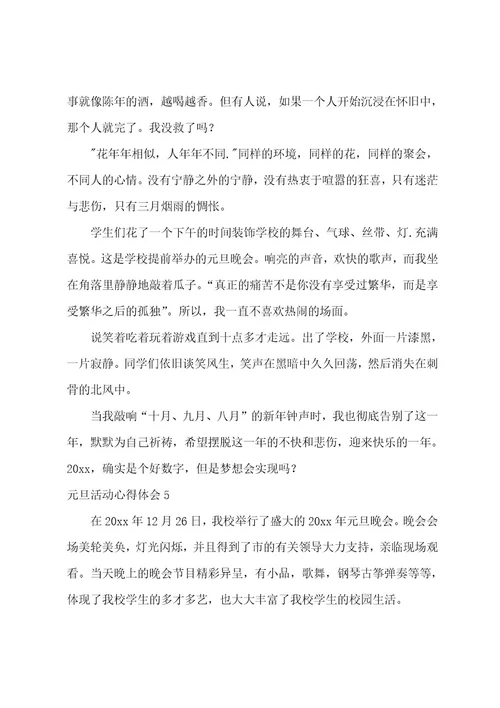 事就像陈年的酒，越喝越香。但有人说，如果一个人开始沉浸在怀旧中，那个人就完了。我没救了吗？

"花年年相似，人年年不同."同样的环境，同样的花，同样的聚会，不同人的心情。没有宁静之外的宁静，没有热衷于喧嚣的狂喜，只有迷茫与悲伤，只有三月烟雨的惆怅。

学生们花了一个下午的时间装饰学校的舞台、气球、丝带、灯.充满喜悦。这是学校提前举办的元旦晚会。响亮的声音，欢快的歌声，而我坐在角落里静静地敲着瓜子。“真正的痛苦不是你没有享受过繁华，而是享受繁华之后的孤独”。所以，我一直不喜欢热闹的场面。

说笑着吃着玩着游戏直到十点多才走远。出了学校，外面一片漆黑，一片寂静。同学们依旧谈笑风生，笑声在黑暗中久久回荡，然后消失在刺骨的北风中。

当我敲响“十月、九月、八月”的新年钟声时，我也彻底告别了这一年，默默为自己祈祷，希望摆脱这一年的不快和悲伤，迎来快乐的一年。20xx，确实是个好数字，但是梦想会实现吗？

元旦活动心得体会 5

在 20xx 年 12 月 26 日，我校举行了盛大的 20xx 年元旦晚会。晚会会场美轮美奂，灯光闪烁，并且得到了市的有关领导大力支持，亲临现场观看。当天晚上的晚会节目精彩异呈，有小品，歌舞，钢琴古筝弹奏等等，体现了我校学生的多才多艺，也大大丰富了我校学生的校园生活。